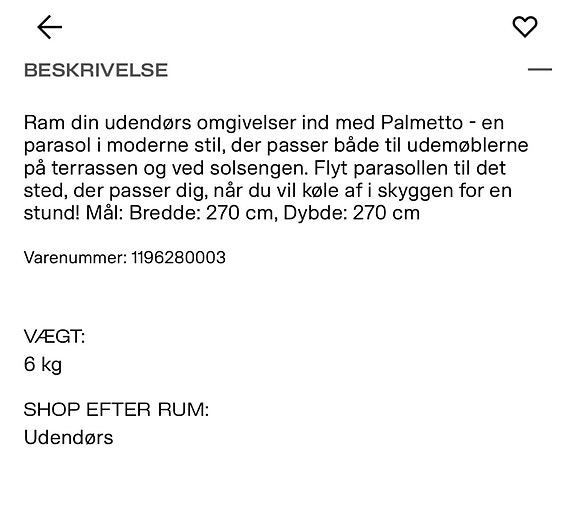 BESKRIVELSE

Ram din udendørs omgivelser ind med Palmetto - en parasol i moderne stil, der passer både til udemøblerne på terrassen og ved solsengen. Flyt parasollen til det sted, der passer dig, når du vil køle af i skyggen for en stund! Mål: Bredde: 270 cm, Dybde: 270 cm

Varenummer: 1196280003

VÆGT:
6 kg

SHOP EFTER RUM:
Udendørs